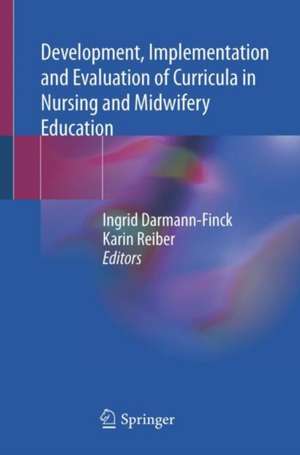 Development, Implementation and Evaluation of Curricula in Nursing and Midwifery Education

Ingrid Darmann-Finck
Karin Reiber
Editors

Springer